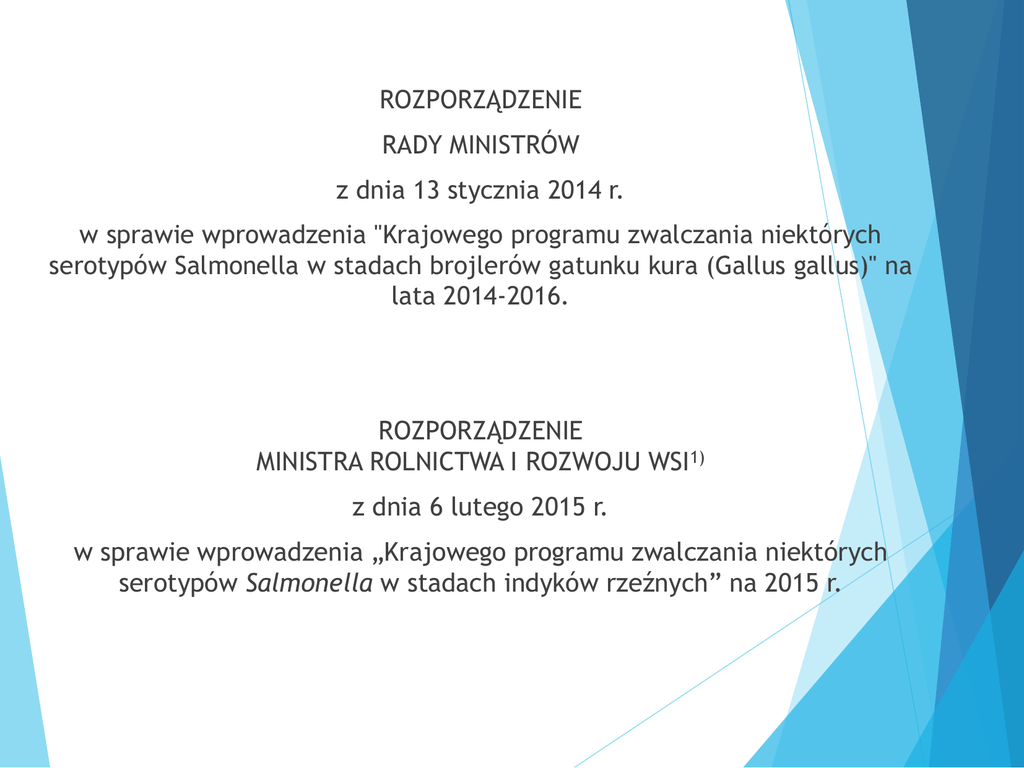 ROZPORZĄDZENIE

RADY MINISTRÓW

z dnia 13 stycznia 2014 r.

w sprawie wprowadzenia "Krajowego programu zwalczania niektórych serotypów Salmonella w stadach brojlerów gatunku kura (Gallus gallus)" na lata 2014-2016.

ROZPORZĄDZENIE
MINISTRA ROLNICTWA I ROZWOJU WSI$^{1)}$

z dnia 6 lutego 2015 r.

w sprawie wprowadzenia „Krajowego programu zwalczania niektórych serotypów Salmonella w stadach indyków rzeźnych” na 2015 r.